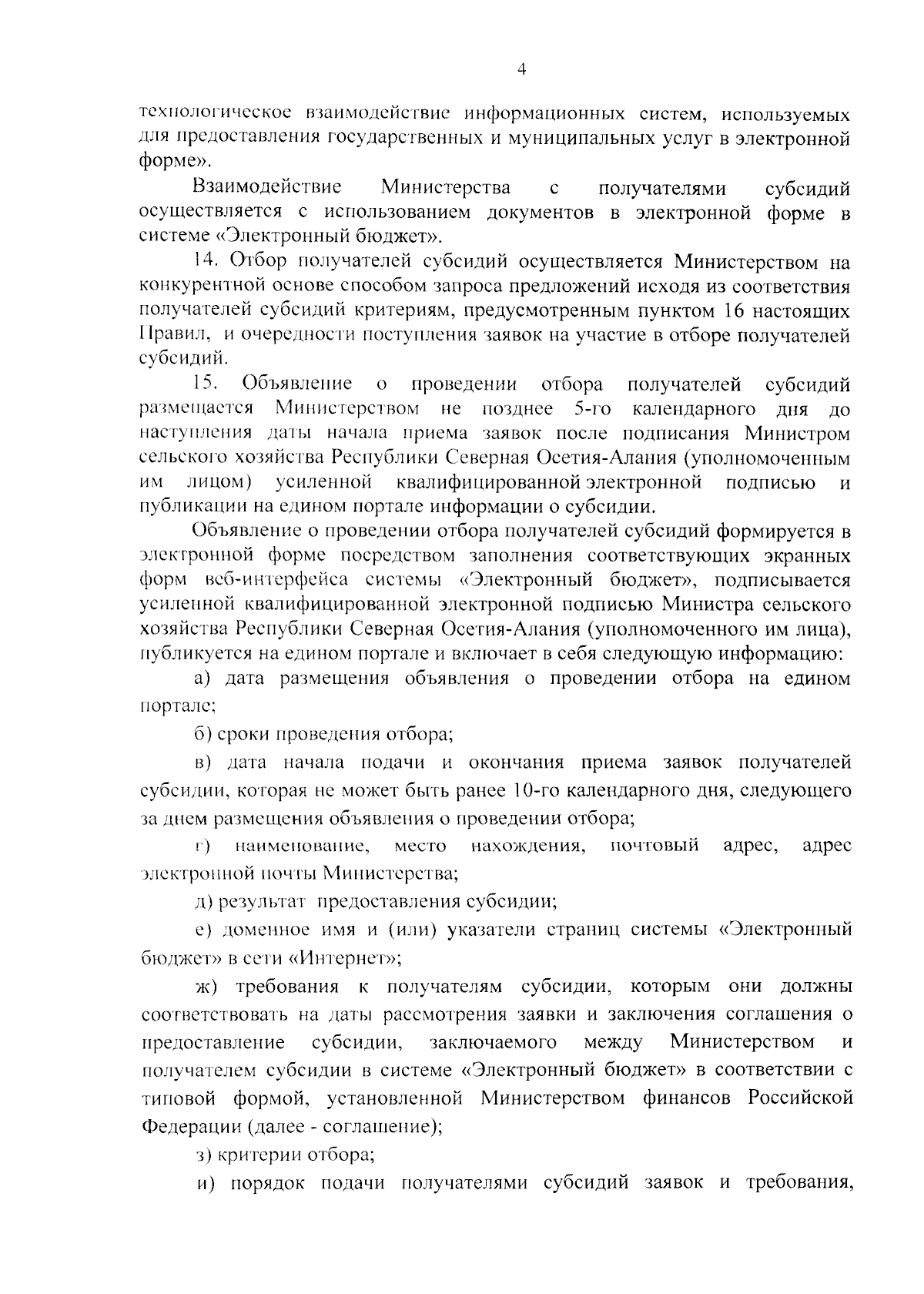 4

технологическое взаимодействие информационных систем, используемых для предоставления государственных и муниципальных услуг в электронной форме».

Взаимодействие Министерства с получателями субсидий осуществляется с использованием документов в электронной форме в системе «Электронный бюджет».

14. Отбор получателей субсидий осуществляется Министерством на конкурентной основе способом запроса предложений исходя из соответствия получателей субсидий критериям, предусмотренным пунктом 16 настоящих Правил, и очередности поступления заявок на участие в отборе получателей субсидий.

15. Объявление о проведении отбора получателей субсидий размещается Министерством не позднее 5-го календарного дня до наступления даты начала приема заявок после подписания Министром сельского хозяйства Республики Северная Осетия-Алания (уполномоченным им лицом) усиленной квалифицированной электронной подписью и публикации на едином портале информации о субсидии.

Объявление о проведении отбора получателей субсидий формируется в электронной форме посредством заполнения соответствующих экранных форм веб-интерфейса системы «Электронный бюджет», подписывается усиленной квалифицированной электронной подписью Министра сельского хозяйства Республики Северная Осетия-Алания (уполномоченного им лица), публикуется на едином портале и включает в себя следующую информацию:

а) дата размещения объявления о проведении отбора на едином портале;

б) сроки проведения отбора;

в) дата начала подачи и окончания приема заявок получателей субсидии, которая не может быть ранее 10-го календарного дня, следующего за днем размещения объявления о проведении отбора;

г) наименование, место нахождения, почтовый адрес, адрес электронной почты Министерства;

д) результат предоставления субсидии;

е) доменное имя и (или) указатели страниц системы «Электронный бюджет» в сети «Интернет»;

ж) требования к получателям субсидии, которым они должны соответствовать на даты рассмотрения заявки и заключения соглашения о предоставление субсидии, заключаемого между Министерством и получателем субсидии в системе «Электронный бюджет» в соответствии с типовой формой, установленной Министерством финансов Российской Федерации (далее - соглашение);

з) критерии отбора;

и) порядок подачи получателями субсидий заявок и требования,